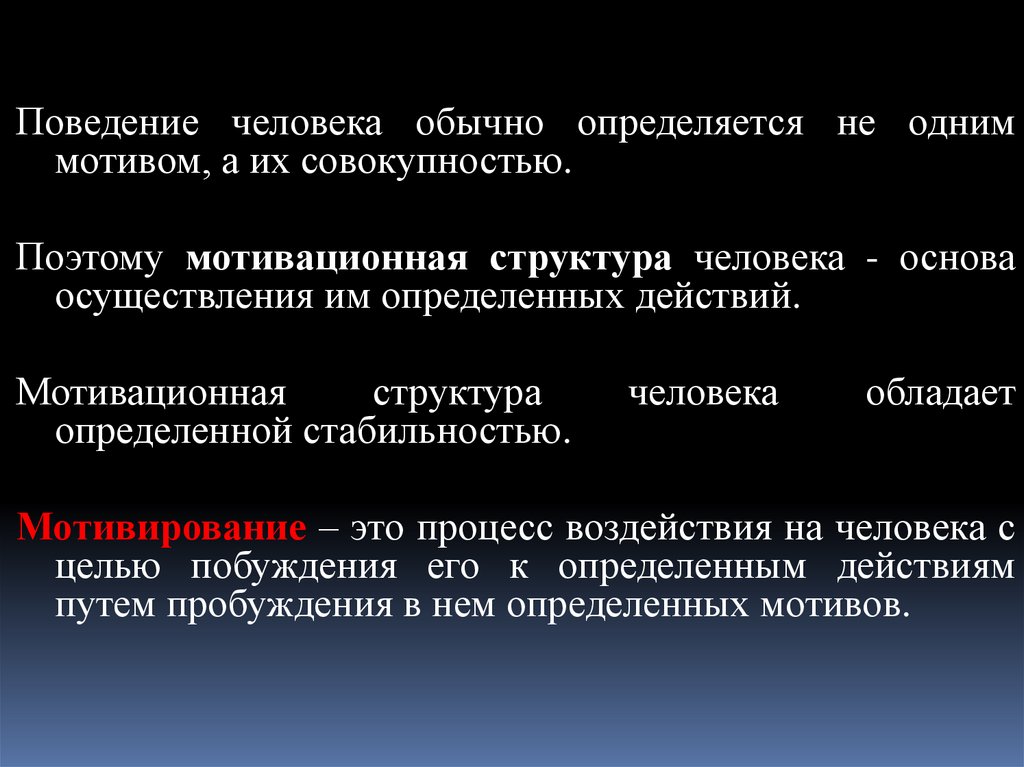 Поведение человека обычно определяется не одним мотивом, а их совокупностью.

Поэтому мотивационная структура человека - основа осуществления им определенных действий.

Мотивационная структура человека обладает определенной стабильностью.

Мотивирование – это процесс воздействия на человека с целью побуждения его к определенным действиям путем пробуждения в нем определенных мотивов.